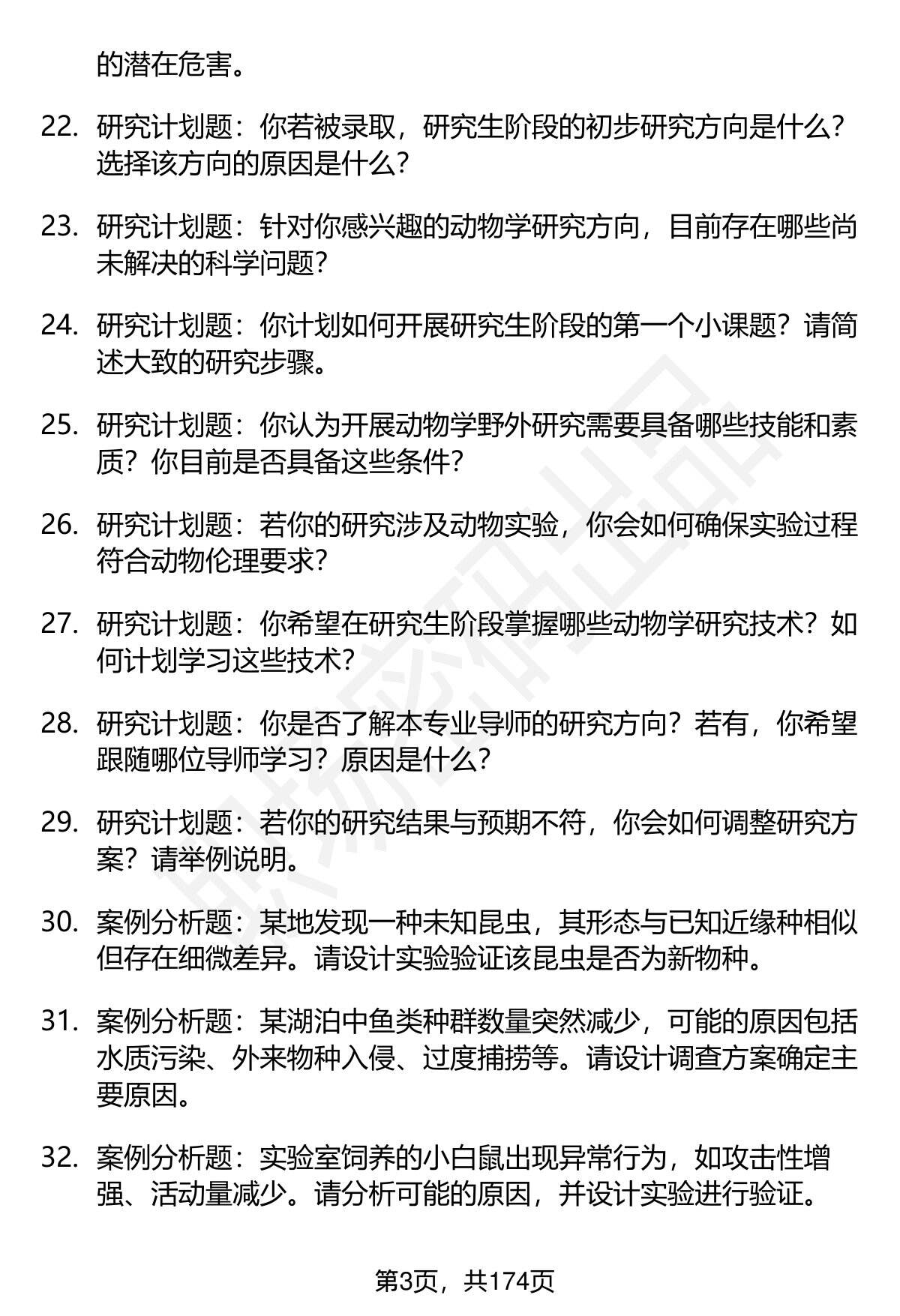 的潜在危害。

22. 研究计划题：你若被录取，研究生阶段的初步研究方向是什么？选择该方向的原因是什么？

23. 研究计划题：针对你感兴趣的动物学研究方向，目前存在哪些尚未解决的科学问题？

24. 研究计划题：你计划如何开展研究生阶段的第一个小课题？请简述大致的研究步骤。

25. 研究计划题：你认为开展动物学野外研究需要具备哪些技能和素质？你目前是否具备这些条件？

26. 研究计划题：若你的研究涉及动物实验，你会如何确保实验过程符合动物伦理要求？

27. 研究计划题：你希望在研究生阶段掌握哪些动物学研究技术？如何计划学习这些技术？

28. 研究计划题：你是否了解本专业导师的研究方向？若有，你希望跟随哪位导师学习？原因是什么？

29. 研究计划题：若你的研究结果与预期不符，你会如何调整研究方案？请举例说明。

30. 案例分析题：某地发现一种未知昆虫，其形态与已知近缘种相似但存在细微差异。请设计实验验证该昆虫是否为新物种。

31. 案例分析题：某湖泊中鱼类种群数量突然减少，可能的原因包括水质污染、外来物种入侵、过度捕捞等。请设计调查方案确定主要原因。

32. 案例分析题：实验室饲养的小白鼠出现异常行为，如攻击性增强、活动量减少。请分析可能的原因，并设计实验进行验证。

第3页，共174页